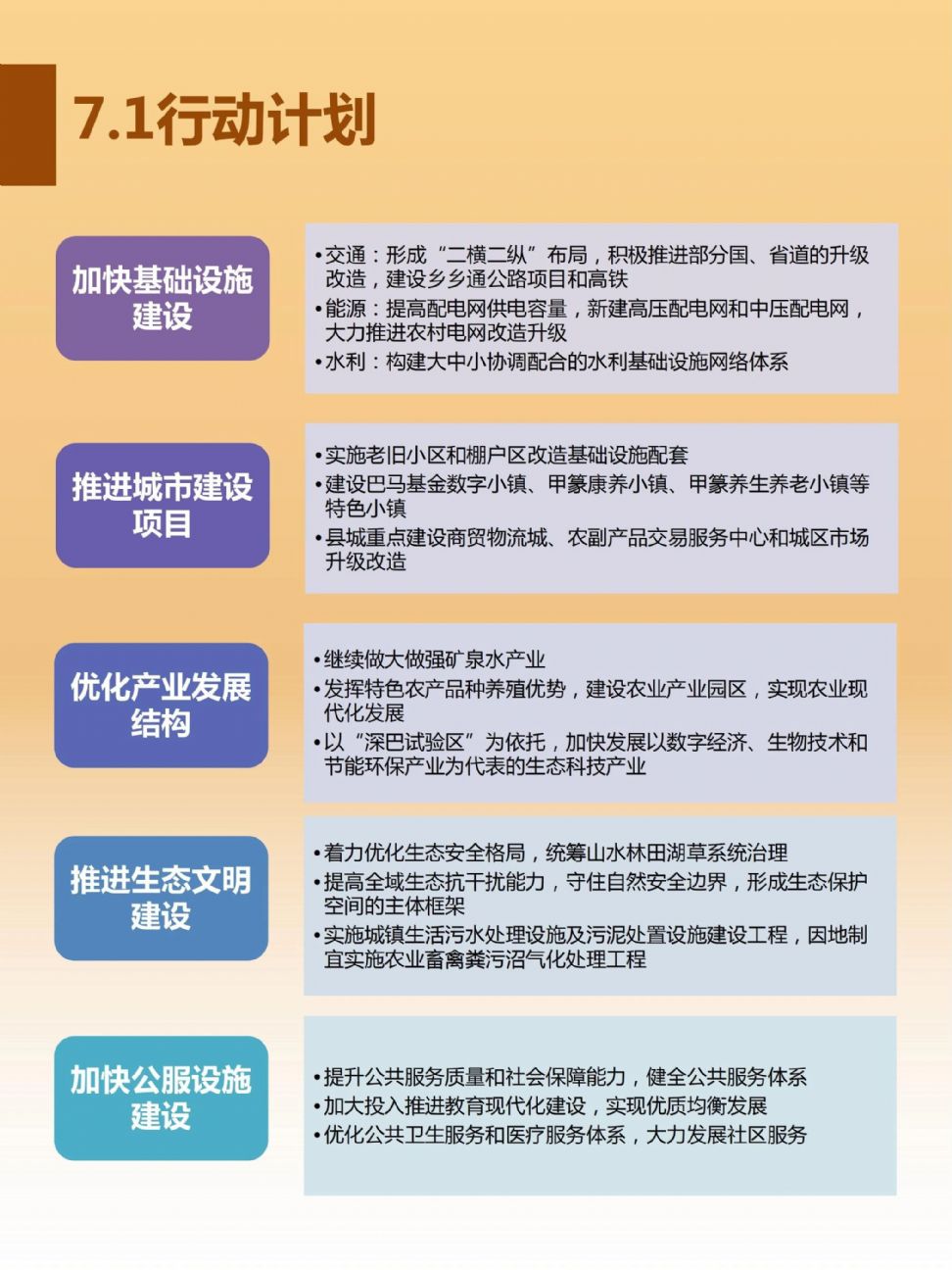 7.1行动计划

加快基础设施建设

•交通：形成“二横二纵”布局，积极推进部分国、省道的升级改造，建设乡乡通公路项目和高铁
•能源：提高配电网供电容量，新建高压配电网和中压配电网，大力推进农村电网改造升级
•水利：构建大中小协调配合的水利基础设施网络体系

推进城市建设项目

•实施老旧小区和棚户区改造基础设施配套
•建设巴马基金数字小镇、甲篆康养小镇、甲篆养生养老小镇等特色小镇
•县城重点建设商贸物流城、农副产品交易服务中心和城区市场升级改造

优化产业发展结构

•继续做大做强矿泉水产业
•发挥特色农产品种养殖优势，建设农业产业园区，实现农业现代化发展
•以“深巴试验区”为依托，加快发展以数字经济、生物技术和节能环保产业为代表的生态科技产业

推进生态文明建设

•着力优化生态安全格局，统筹山水林田湖草系统治理
•提高全域生态抗干扰能力，守住自然安全边界，形成生态保护空间的主体框架
•实施城镇生活污水处理设施及污泥处置设施建设工程，因地制宜实施农业畜禽粪污沼气化处理工程

加快公服设施建设

•提升公共服务质量和社会保障能力，健全公共服务体系
•加大投入推进教育现代化建设，实现优质均衡发展
•优化公共卫生服务和医疗服务体系，大力发展社区服务